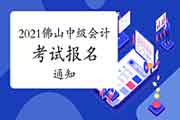 2021佛山中级会计

考试报名

通知